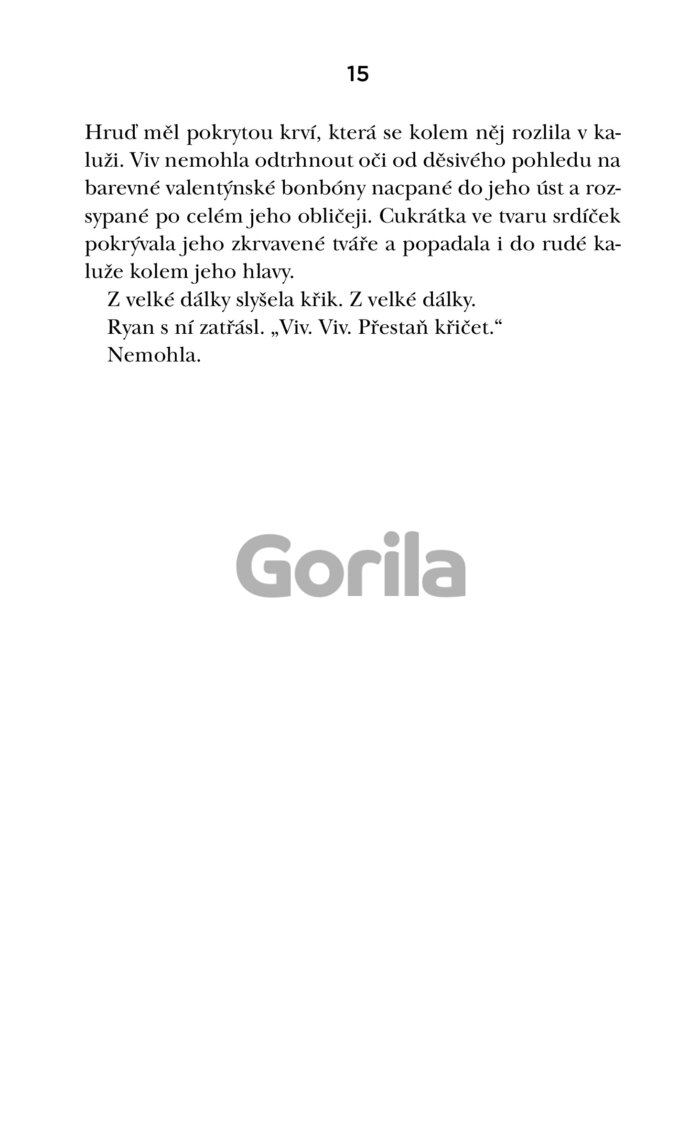 15

Hruď měl pokrytou krví, která se kolem něj rozlila v kaluži. Viv nemohla odtrhnout oči od děsivého pohledu na barevné valentýnské bonbóny nacpané do jeho úst a rozsypané po celém jeho obličeji. Cukrátka ve tvaru srdíček pokrývala jeho zkrvavené tváře a popadala i do rudé kaluže kolem jeho hlavy.

Z velké dálky slyšela křik. Z velké dálky.

Ryan s ní zatřásl. „Viv. Viv. Přestaň křičet."

Nemohla.

Gorila